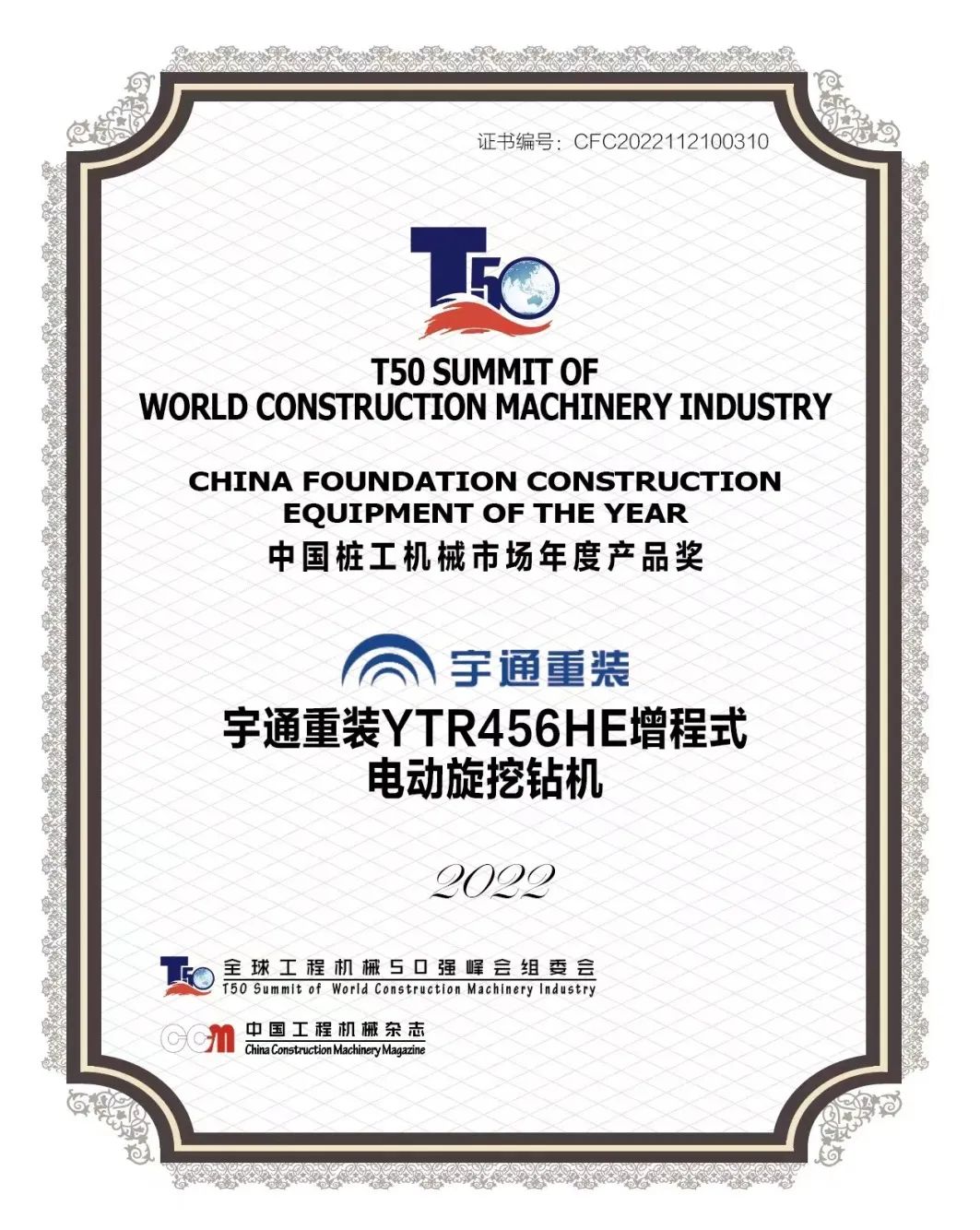 证书编号：CFC2022112100310

T50

T50 SUMMIT OF
WORLD CONSTRUCTION MACHINERY INDUSTRY

CHINA FOUNDATION CONSTRUCTION
EQUIPMENT OF THE YEAR
中国桩工机械市场年度产品奖

宇通重装

宇通重装YTR456HE增程式
电动旋挖钻机

2022

T50 全球工程机械50强峰会组委会
T50 Summit of World Construction Machinery Industry

CCM 中国工程机械杂志
China Construction Machinery Magazine